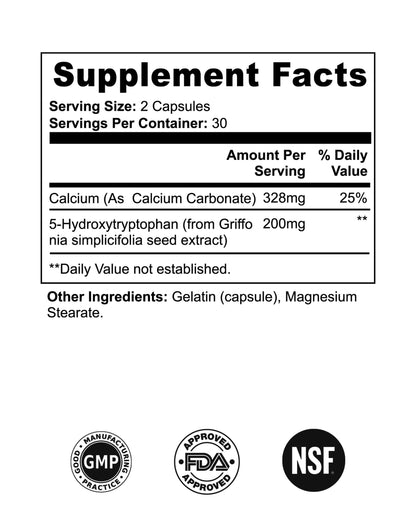 Supplement Facts

Serving Size: 2 Capsules
Servings Per Container: 30

| | Amount Per Serving | % Daily Value |
|---|---|---|
| Calcium (As Calcium Carbonate) | 328mg | 25% |
| 5-Hydroxytryptophan (from Griffo nia simplicifolia seed extract) | 200mg | ** |

**Daily Value not established.

Other Ingredients: Gelatin (capsule), Magnesium Stearate.

GOOD MANUFACTURING PRACTICE GMP

APPROVED FDA APPROVED

NSF